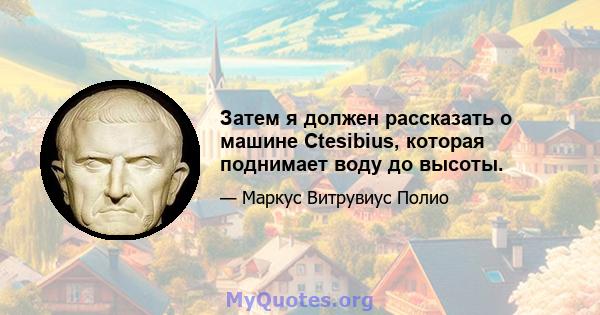 Затем я должен рассказать о машине Ctesibius, которая поднимает воду до высоты.

— Маркус Витрувиус Полио

MyQuotes.org